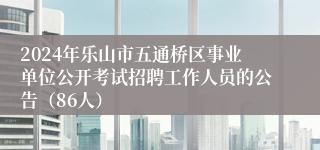 2024年乐山市五通桥区事业单位公开考试招聘工作人员的公告（86人）